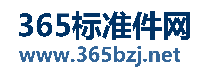 365标准件网
www.365bzj.net